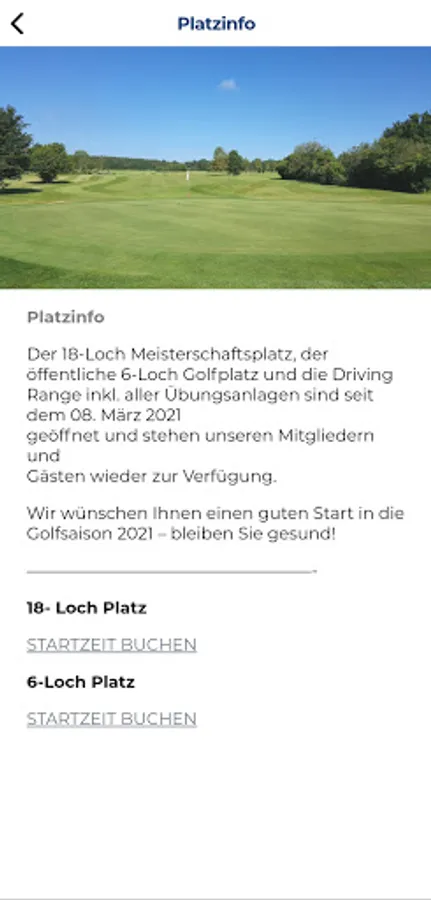 Platzinfo

Platzinfo

Der 18-Loch Meisterschaftsplatz, der öffentliche 6-Loch Golfplatz und die Driving Range inkl. aller Übungsanlagen sind seit dem 08. März 2021
geöffnet und stehen unseren Mitgliedern und
Gästen wieder zur Verfügung.

Wir wünschen Ihnen einen guten Start in die Golfsaison 2021 – bleiben Sie gesund!

18- Loch Platz

STARTZEIT BUCHEN

6-Loch Platz

STARTZEIT BUCHEN